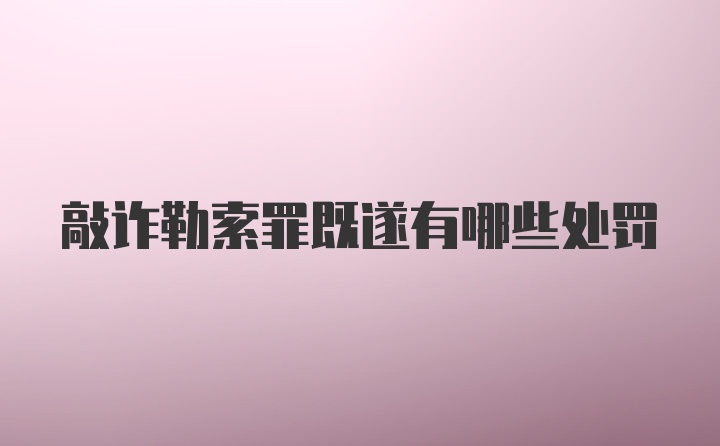 敲诈勒索罪既遂有哪些处罚